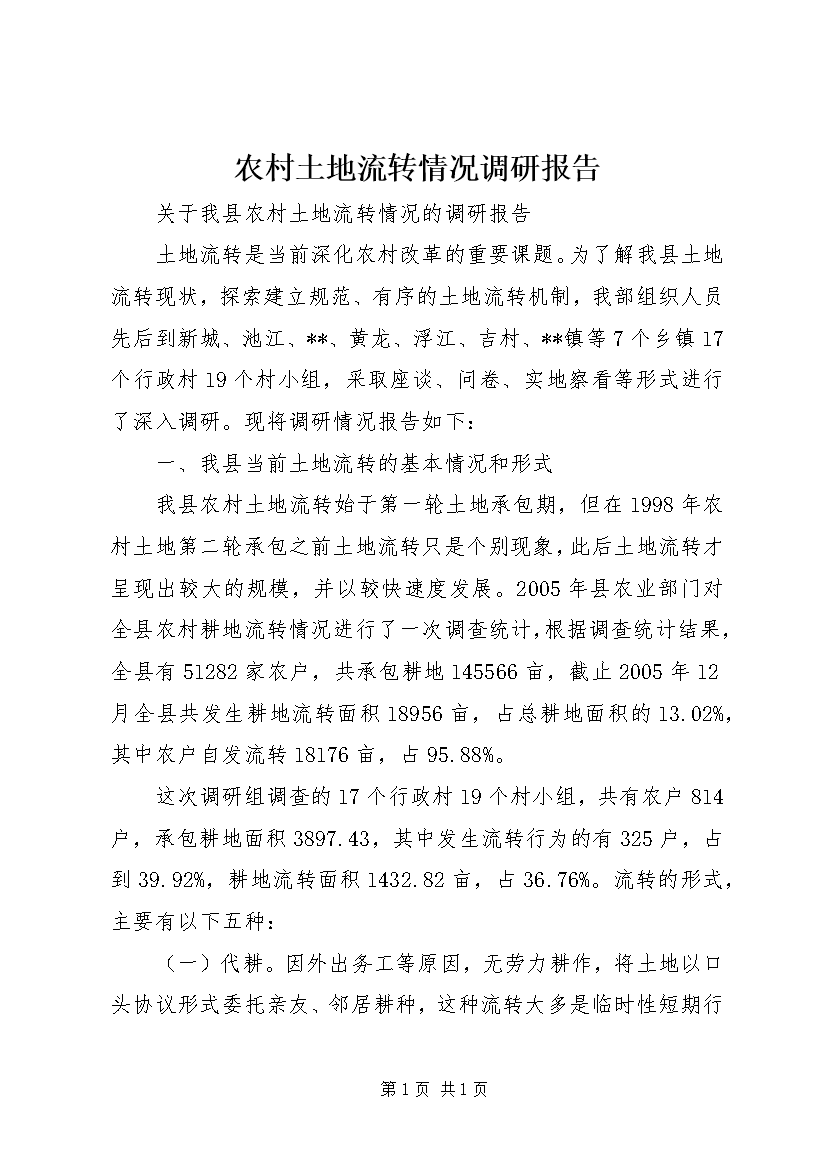 农村土地流转情况调研报告

关于我县农村土地流转情况的调研报告

土地流转是当前深化农村改革的重要课题。为了解我县土地流转现状，探索建立规范、有序的土地流转机制，我部组织人员先后到新城、池江、**、黄龙、浮江、吉村、**镇等7个乡镇17个行政村19个村小组，采取座谈、问卷、实地察看等形式进行了深入调研。现将调研情况报告如下：

一、我县当前土地流转的基本情况和形式

我县农村土地流转始于第一轮土地承包期，但在1998年农村土地第二轮承包之前土地流转只是个别现象，此后土地流转才呈现出较大的规模，并以较快速度发展。2005年县农业部门对全县农村耕地流转情况进行了一次调查统计，根据调查统计结果，全县有51282家农户，共承包耕地145566亩，截止2005年12月全县共发生耕地流转面积18956亩，占总耕地面积的13.02%，其中农户自发流转18176亩，占95.88%。

这次调研组调查的17个行政村19个村小组，共有农户814户，承包耕地面积3897.43，其中发生流转行为的有325户，占到39.92%，耕地流转面积1432.82亩，占36.76%。流转的形式，主要有以下五种：

（一）代耕。因外出务工等原因，无劳力耕作，将土地以口头协议形式委托亲友、邻居耕种，这种流转大多是临时性短期行

第1页 共1页